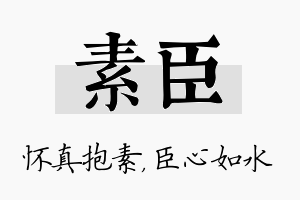 素臣

怀真抱素，臣心如水